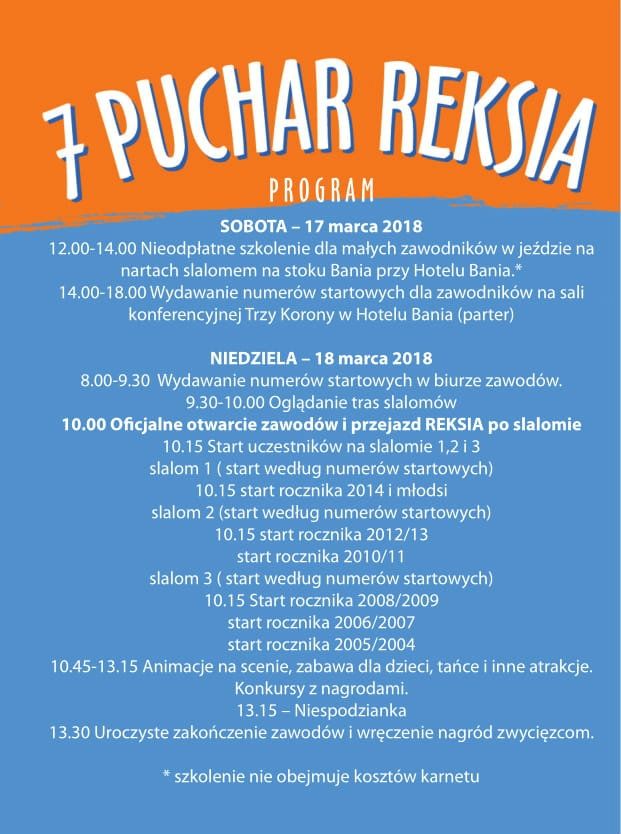 7 PUCHAR REKSIA

PROGRAM

SOBOTA – 17 marca 2018
12.00-14.00 Nieodpłatne szkolenie dla małych zawodników w jeździe na nartach slalomem na stoku Bania przy Hotelu Bania.*
14.00-18.00 Wydawanie numerów startowych dla zawodników na sali konferencyjnej Trzy Korony w Hotelu Bania (parter)

NIEDZIELA – 18 marca 2018
8.00-9.30 Wydawanie numerów startowych w biurze zawodów.
9.30-10.00 Oglądanie tras slalomów
10.00 Oficjalne otwarcie zawodów i przejazd REKSIA po slalomie
10.15 Start uczestników na slalomie 1,2 i 3
slalom 1 ( start według numerów startowych)
10.15 start rocznika 2014 i młodsi
slalom 2 (start według numerów startowych)
10.15 start rocznika 2012/13
start rocznika 2010/11
slalom 3 ( start według numerów startowych)
10.15 Start rocznika 2008/2009
start rocznika 2006/2007
start rocznika 2005/2004
10.45-13.15 Animacje na scenie, zabawa dla dzieci, tańce i inne atrakcje. Konkursy z nagrodami.
13.15 – Niespodzianka
13.30 Uroczyste zakończenie zawodów i wręczenie nagród zwycięzcom.

* szkolenie nie obejmuje kosztów karnetu